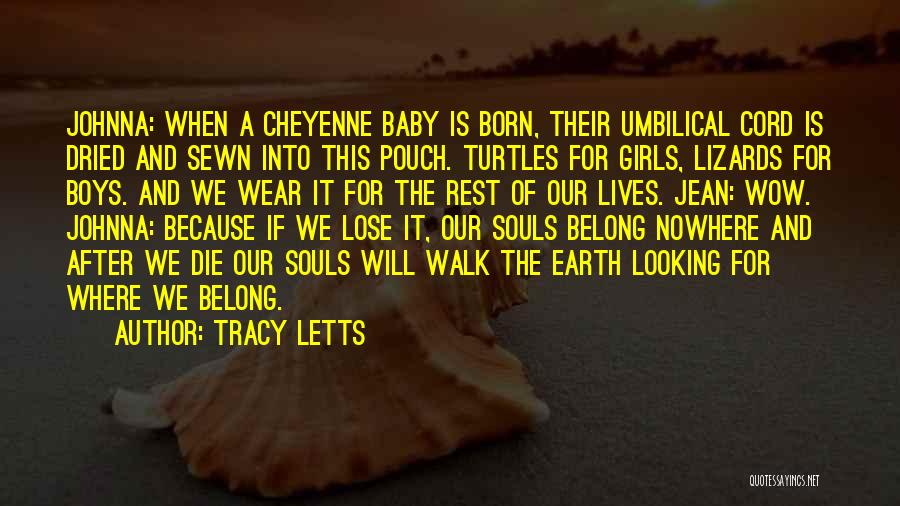 JOHNNA: WHEN A CHEYENNE BABY IS BORN, THEIR UMBILICAL CORD IS DRIED AND SEWN INTO THIS POUCH. TURTLES FOR GIRLS, LIZARDS FOR BOYS. AND WE WEAR IT FOR THE REST OF OUR LIVES. JEAN: WOW. JOHNNA: BECAUSE IF WE LOSE IT, OUR SOULS BELONG NOWHERE AND AFTER WE DIE OUR SOULS WILL WALK THE EARTH LOOKING FOR WHERE WE BELONG.

AUTHOR: TRACY LETTS

QUOTESSAYINGS.NET